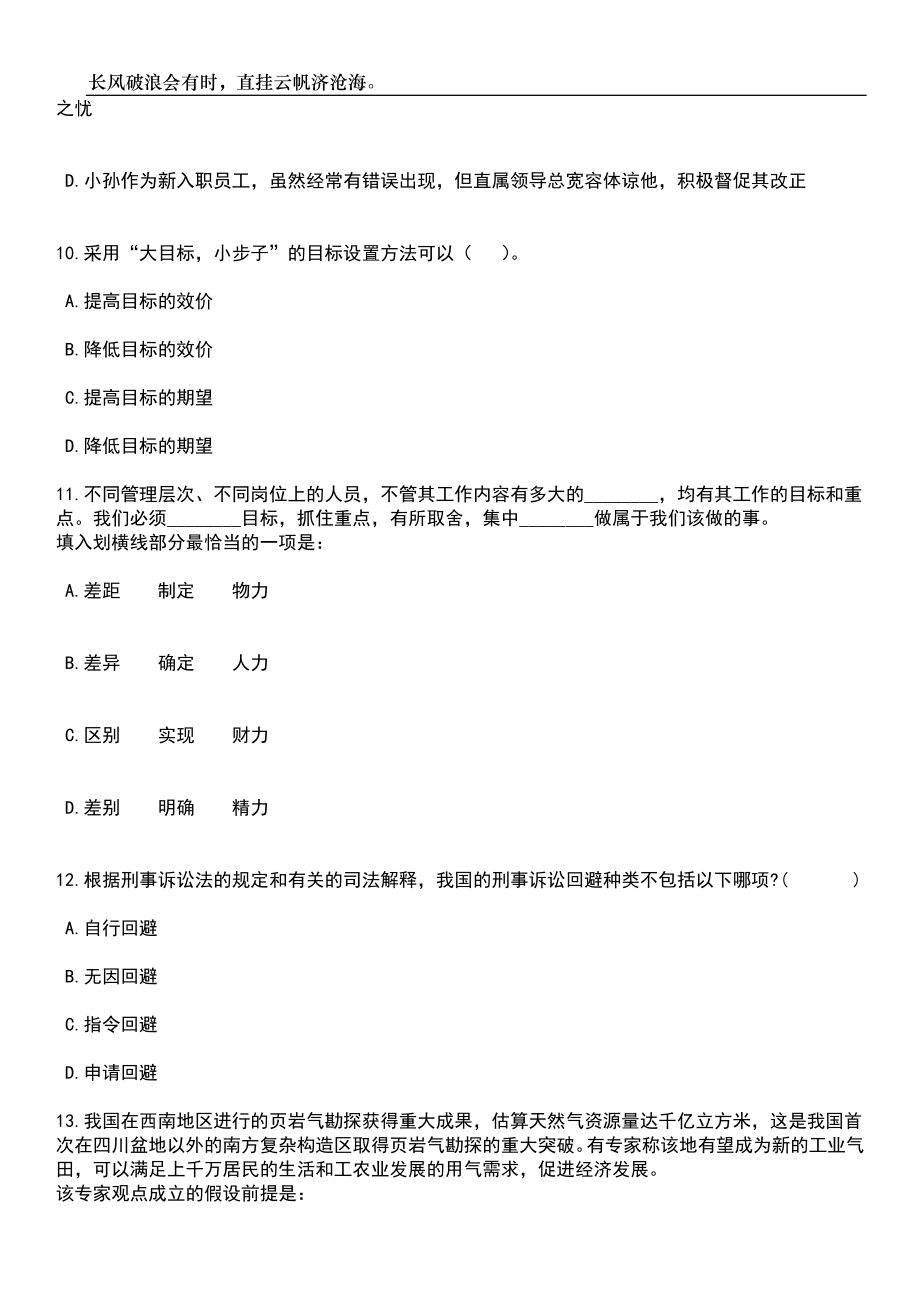 长风破浪会有时，直挂云帆济沧海。

之忧

D.小孙作为新入职员工，虽然经常有错误出现，但直属领导总宽容体谅他，积极督促其改正

10.采用“大目标，小步子”的目标设置方法可以（　　）。

A.提高目标的效价

B.降低目标的效价

C.提高目标的期望

D.降低目标的期望

11.不同管理层次、不同岗位上的人员，不管其工作内容有多大的________，均有其工作的目标和重点。我们必须________目标，抓住重点，有所取舍，集中________做属于我们该做的事。
填入划横线部分最恰当的一项是：

A.差距　　制定　　物力

B.差异　　确定　　人力

C.区别　　实现　　财力

D.差别　　明确　　精力

12.根据刑事诉讼法的规定和有关的司法解释，我国的刑事诉讼回避种类不包括以下哪项?(　　　)

A.自行回避

B.无因回避

C.指令回避

D.申请回避

13.我国在西南地区进行的页岩气勘探获得重大成果，估算天然气资源量达千亿立方米，这是我国首次在四川盆地以外的南方复杂构造区取得页岩气勘探的重大突破。有专家称该地有望成为新的工业气田，可以满足上千万居民的生活和工农业发展的用气需求，促进经济发展。
该专家观点成立的假设前提是：